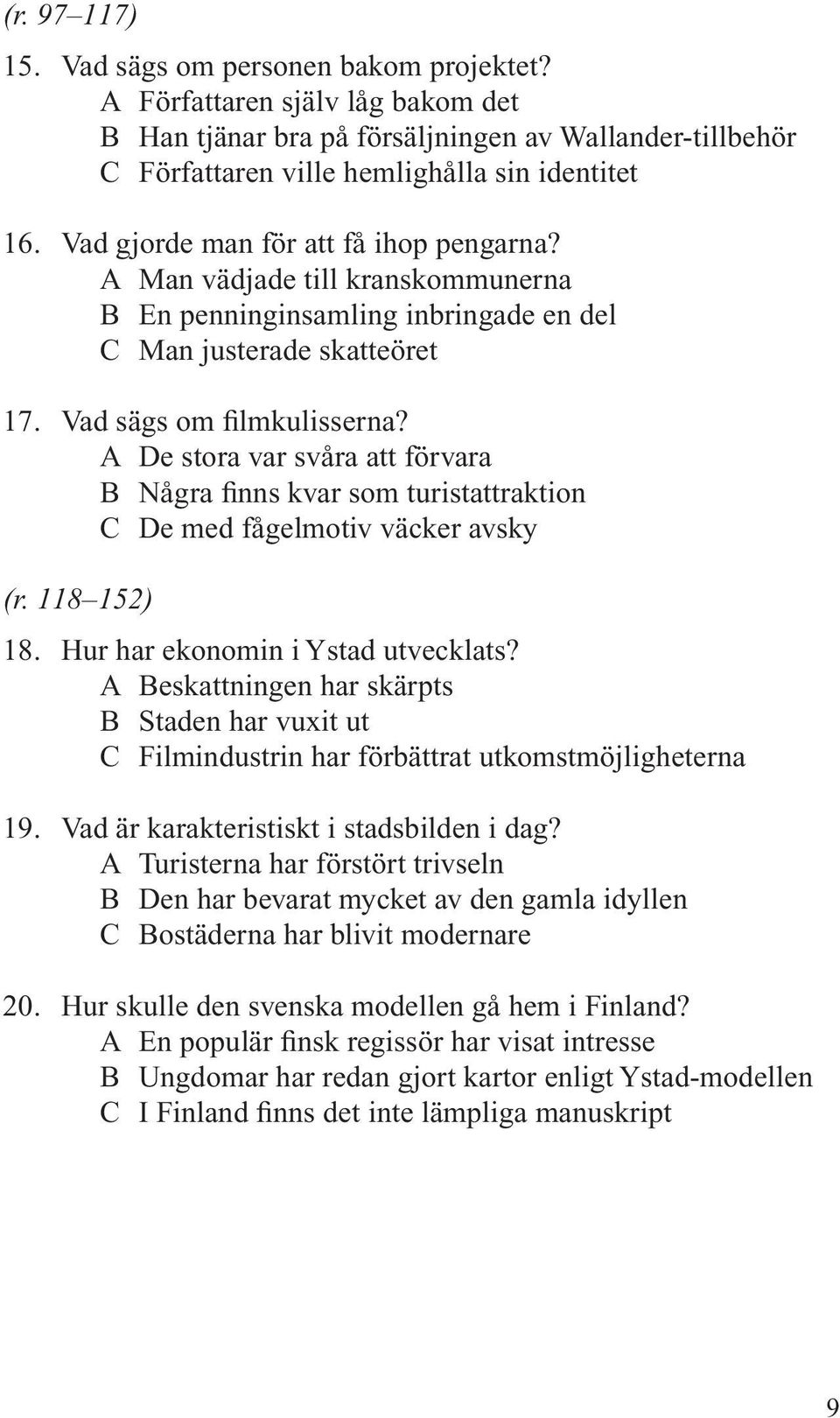 (r. 97–117)

15. Vad sägs om personen bakom projektet?
A Författaren själv låg bakom det
B Han tjänar bra på försäljningen av Wallander-tillbehör
C Författaren ville hemlighålla sin identitet

16. Vad gjorde man för att få ihop pengarna?
A Man vädjade till kranskommunerna
B En penninginsamling inbringade en del
C Man justerade skatteöret

17. Vad sägs om filmkulisserna?
A De stora var svåra att förvara
B Några finns kvar som turistattraktion
C De med fågelmotiv väcker avsky

(r. 118–152)

18. Hur har ekonomin i Ystad utvecklats?
A Beskattningen har skärpts
B Staden har vuxit ut
C Filmindustrin har förbättrat utkomstmöjligheterna

19. Vad är karakteristiskt i stadsbilden i dag?
A Turisterna har förstört trivseln
B Den har bevarat mycket av den gamla idyllen
C Bostäderna har blivit modernare

20. Hur skulle den svenska modellen gå hem i Finland?
A En populär finsk regissör har visat intresse
B Ungdomar har redan gjort kartor enligt Ystad-modellen
C I Finland finns det inte lämpliga manuskript

9